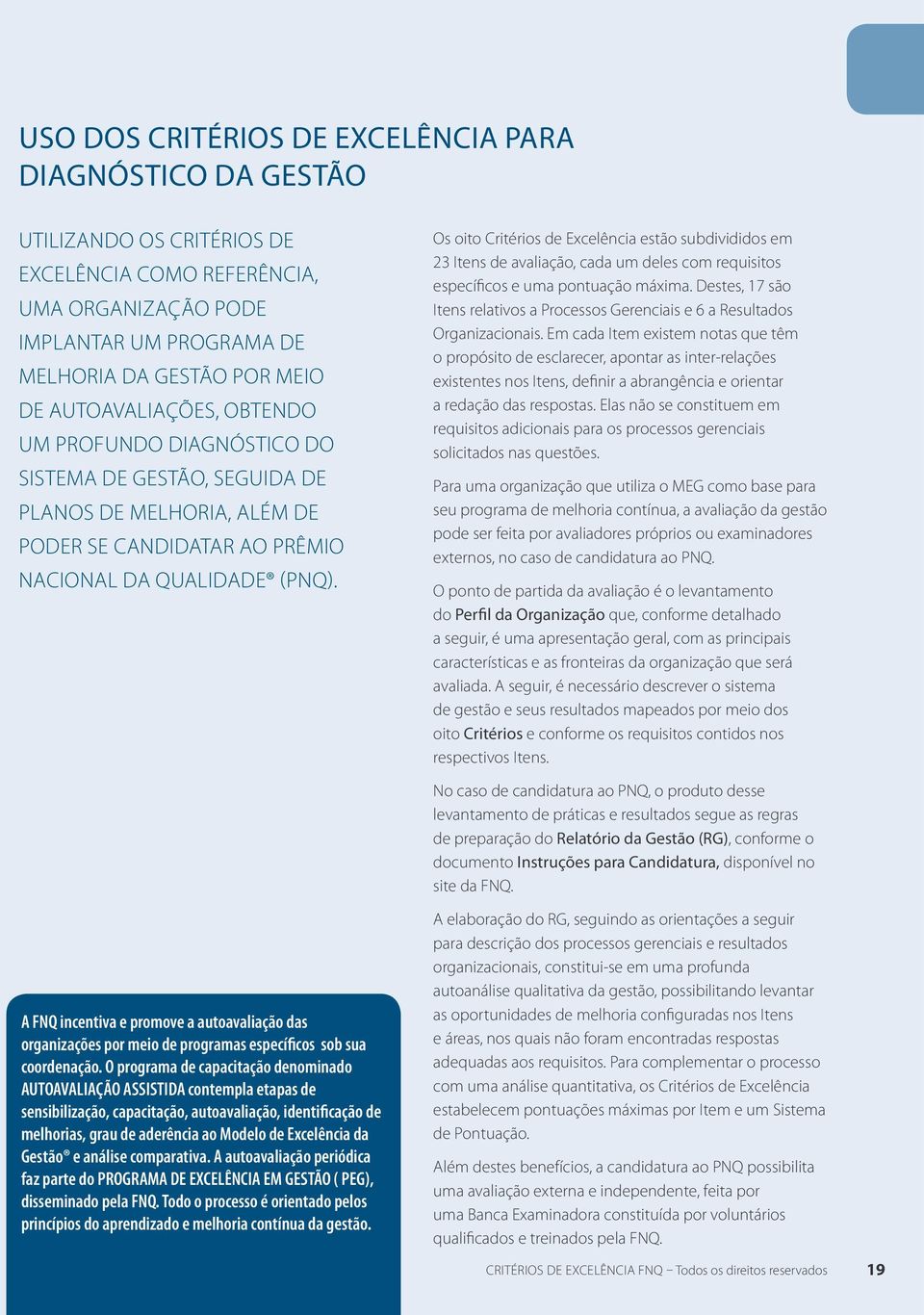 USO DOS CRITÉRIOS DE EXCELÊNCIA PARA DIAGNÓSTICO DA GESTÃO

UTILIZANDO OS CRITÉRIOS DE EXCELÊNCIA COMO REFERÊNCIA, UMA ORGANIZAÇÃO PODE IMPLANTAR UM PROGRAMA DE MELHORIA DA GESTÃO POR MEIO DE AUTOAVALIAÇÕES, OBTENDO UM PROFUNDO DIAGNÓSTICO DO SISTEMA DE GESTÃO, SEGUIDA DE PLANOS DE MELHORIA, ALÉM DE PODER SE CANDIDATAR AO PRÊMIO NACIONAL DA QUALIDADE® (PNQ).

A FNQ incentiva e promove a autoavaliação das organizações por meio de programas específicos sob sua coordenação. O programa de capacitação denominado AUTOAVALIAÇÃO ASSISTIDA contempla etapas de sensibilização, capacitação, autoavaliação, identificação de melhorias, grau de aderência ao Modelo de Excelência da Gestão® e análise comparativa. A autoavaliação periódica faz parte do PROGRAMA DE EXCELÊNCIA EM GESTÃO ( PEG), disseminado pela FNQ. Todo o processo é orientado pelos princípios do aprendizado e melhoria contínua da gestão.

Os oito Critérios de Excelência estão subdivididos em 23 Itens de avaliação, cada um deles com requisitos específicos e uma pontuação máxima. Destes, 17 são Itens relativos a Processos Gerenciais e 6 a Resultados Organizacionais. Em cada Item existem notas que têm o propósito de esclarecer, apontar as inter-relações existentes nos Itens, definir a abrangência e orientar a redação das respostas. Elas não se constituem em requisitos adicionais para os processos gerenciais solicitados nas questões.

Para uma organização que utiliza o MEG como base para seu programa de melhoria contínua, a avaliação da gestão pode ser feita por avaliadores próprios ou examinadores externos, no caso de candidatura ao PNQ.

O ponto de partida da avaliação é o levantamento do Perfil da Organização que, conforme detalhado a seguir, é uma apresentação geral, com as principais características e as fronteiras da organização que será avaliada. A seguir, é necessário descrever o sistema de gestão e seus resultados mapeados por meio dos oito Critérios e conforme os requisitos contidos nos respectivos Itens.

No caso de candidatura ao PNQ, o produto desse levantamento de práticas e resultados segue as regras de preparação do Relatório da Gestão (RG), conforme o documento Instruções para Candidatura, disponível no site da FNQ.

A elaboração do RG, seguindo as orientações a seguir para descrição dos processos gerenciais e resultados organizacionais, constitui-se em uma profunda autoanálise qualitativa da gestão, possibilitando levantar as oportunidades de melhoria configuradas nos Itens e áreas, nos quais não foram encontradas respostas adequadas aos requisitos. Para complementar o processo com uma análise quantitativa, os Critérios de Excelência estabelecem pontuações máximas por Item e um Sistema de Pontuação.

Além destes benefícios, a candidatura ao PNQ possibilita uma avaliação externa e independente, feita por uma Banca Examinadora constituída por voluntários qualificados e treinados pela FNQ.

CRITÉRIOS DE EXCELÊNCIA FNQ – Todos os direitos reservados 19